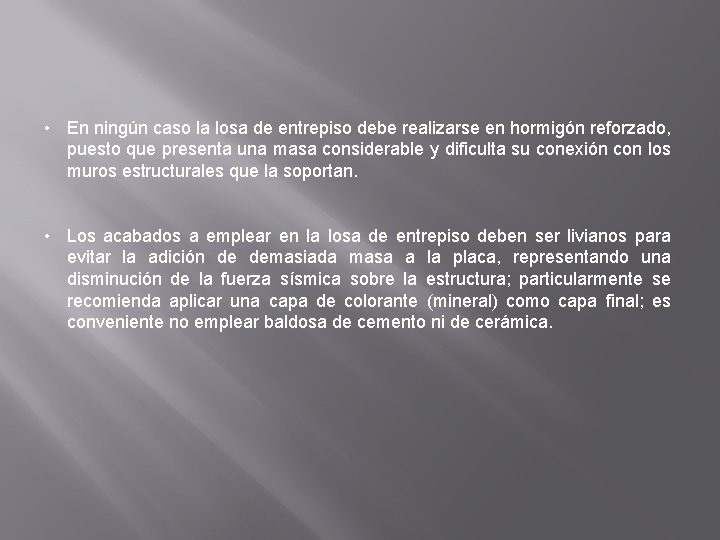 • En ningún caso la losa de entrepiso debe realizarse en hormigón reforzado, puesto que presenta una masa considerable y dificulta su conexión con los muros estructurales que la soportan.

• Los acabados a emplear en la losa de entrepiso deben ser livianos para evitar la adición de demasiada masa a la placa, representando una disminución de la fuerza sísmica sobre la estructura; particularmente se recomienda aplicar una capa de colorante (mineral) como capa final; es conveniente no emplear baldosa de cemento ni de cerámica.